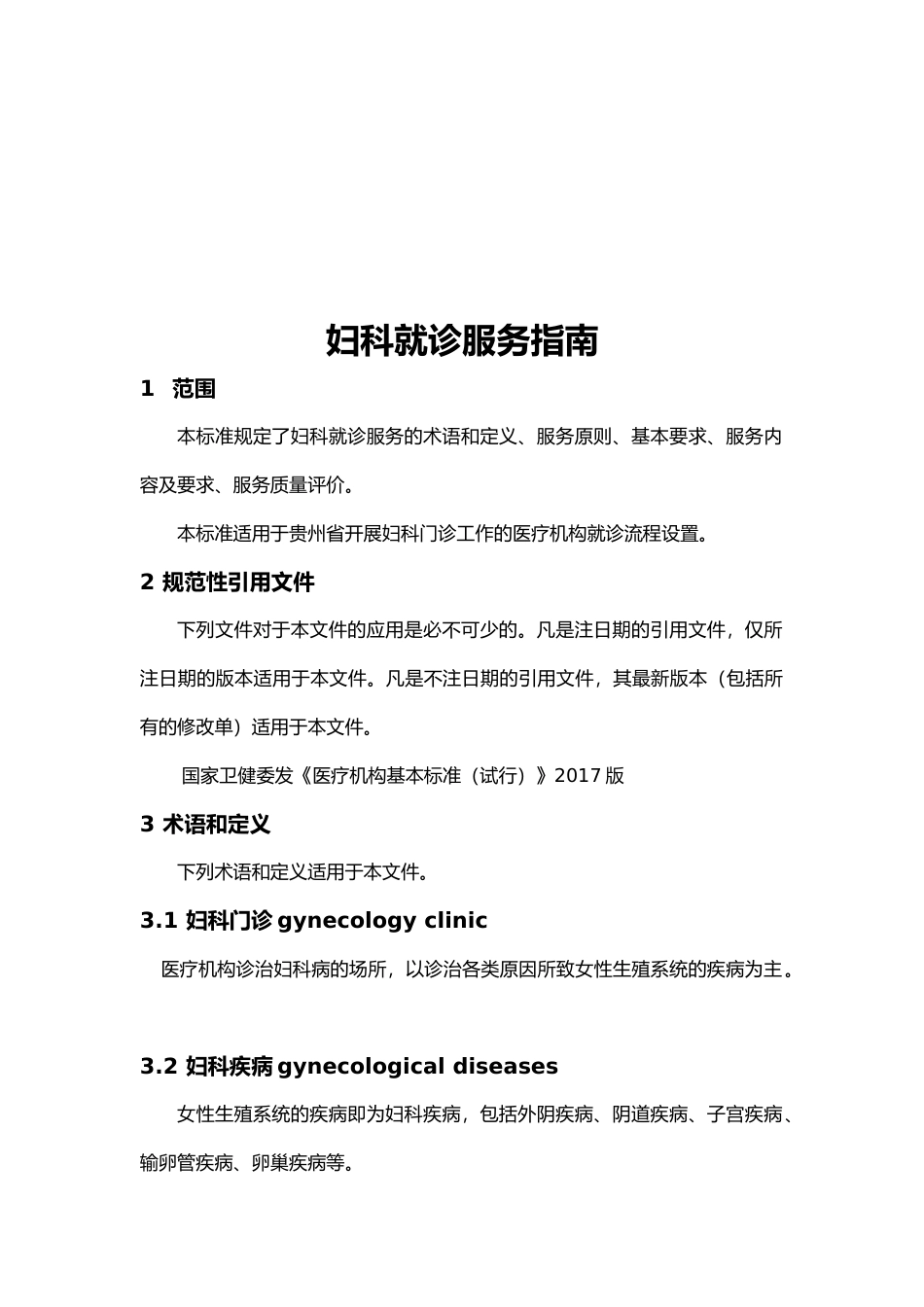 妇科就诊服务指南

1 范围

本标准规定了妇科就诊服务的术语和定义、服务原则、基本要求、服务内容及要求、服务质量评价。

本标准适用于贵州省开展妇科门诊工作的医疗机构就诊流程设置。

2 规范性引用文件

下列文件对于本文件的应用是必不可少的。凡是注日期的引用文件，仅所注日期的版本适用于本文件。凡是不注日期的引用文件，其最新版本（包括所有的修改单）适用于本文件。

国家卫健委发《医疗机构基本标准（试行）》2017 版

3 术语和定义

下列术语和定义适用于本文件。

3.1 妇科门诊 gynecology clinic

医疗机构诊治妇科病的场所，以诊治各类原因所致女性生殖系统的疾病为主。

3.2 妇科疾病 gynecological diseases

女性生殖系统的疾病即为妇科疾病，包括外阴疾病、阴道疾病、子宫疾病、输卵管疾病、卵巢疾病等。